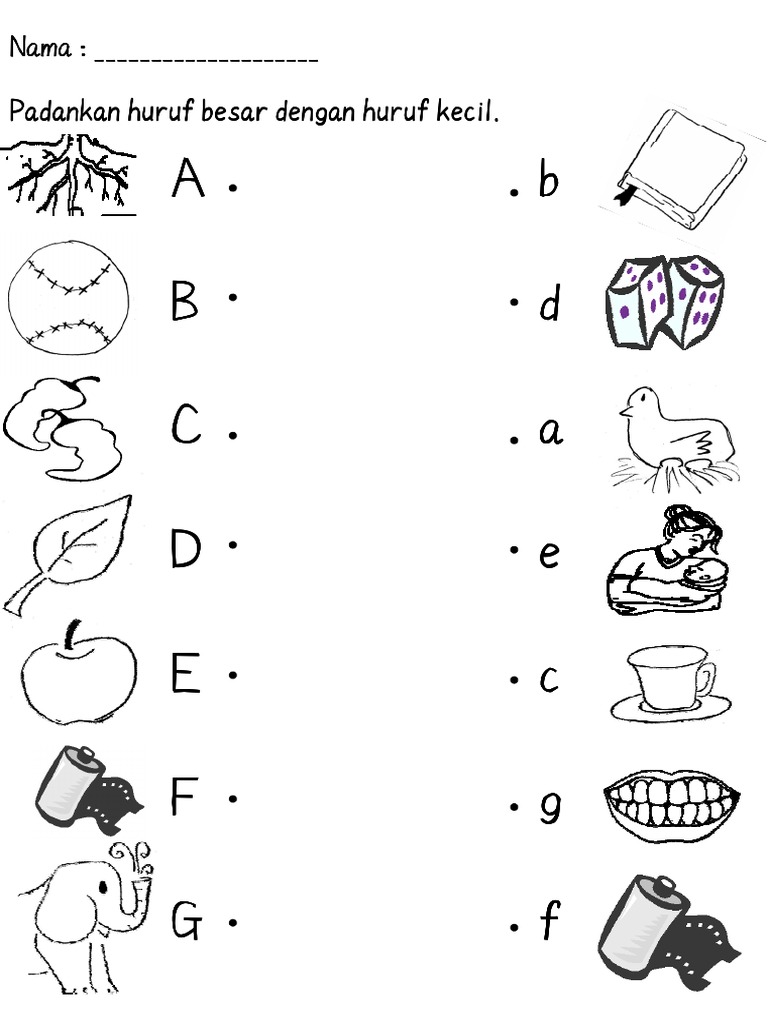 Nama : ____

Padankan huruf besar dengan huruf kecil.

A •

B •

C •

D •

E •

F •

G •

• b

• d

• a

• e

• c

• g

• f